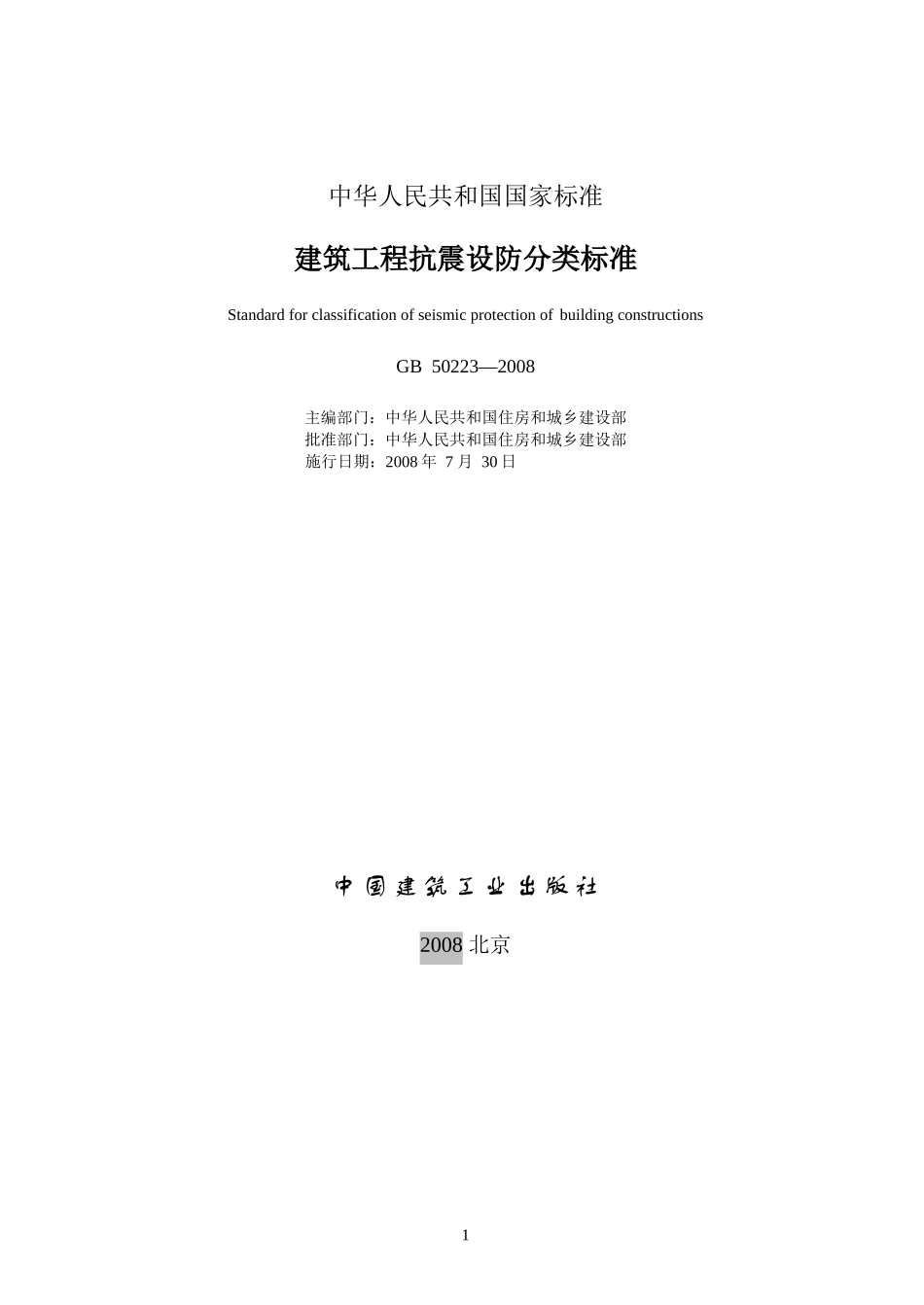 中华人民共和国国家标准

建筑工程抗震设防分类标准

Standard for classification of seismic protection of building constructions

GB 50223—2008

主编部门：中华人民共和国住房和城乡建设部
批准部门：中华人民共和国住房和城乡建设部
施行日期：2008 年 7 月 30 日

中国建筑工业出版社

2008 北京

1